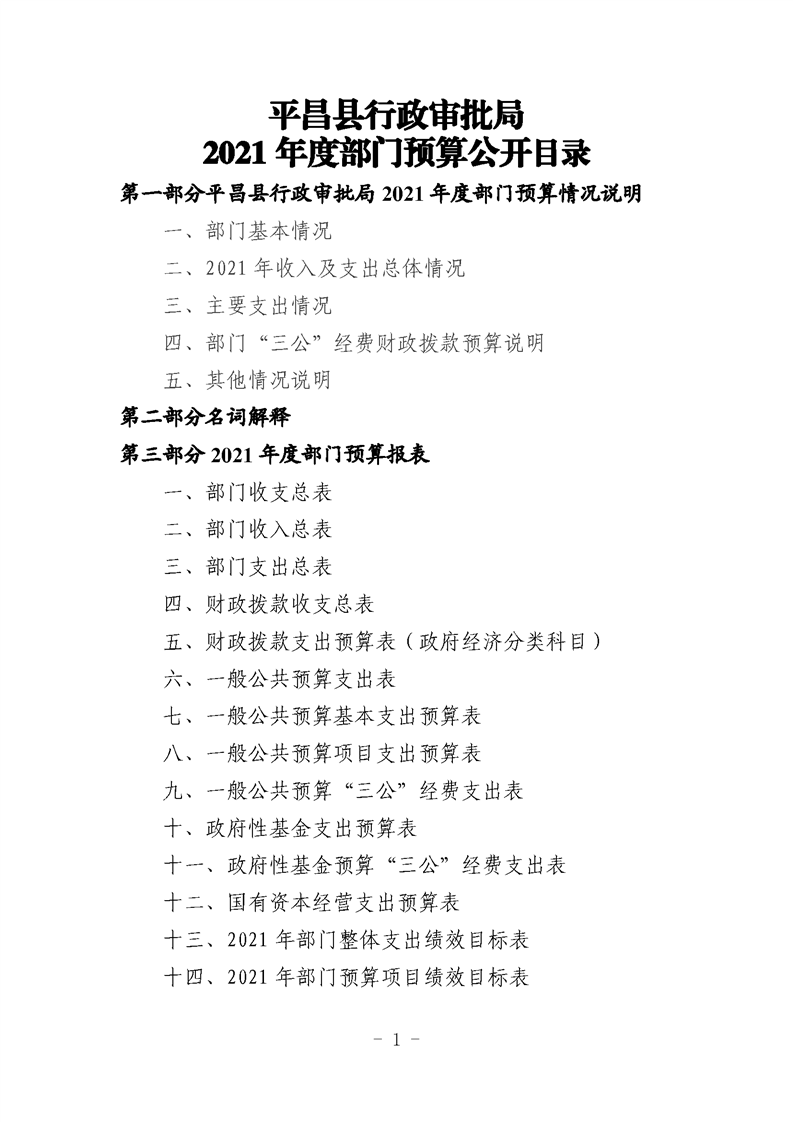 平昌县行政审批局
2021 年度部门预算公开目录

第一部分平昌县行政审批局 2021 年度部门预算情况说明

一、部门基本情况

二、2021 年收入及支出总体情况

三、主要支出情况

四、部门“三公”经费财政拨款预算说明

五、其他情况说明

第二部分名词解释

第三部分 2021 年度部门预算报表

一、部门收支总表

二、部门收入总表

三、部门支出总表

四、财政拨款收支总表

五、财政拨款支出预算表（政府经济分类科目）

六、一般公共预算支出表

七、一般公共预算基本支出预算表

八、一般公共预算项目支出预算表

九、一般公共预算“三公”经费支出表

十、政府性基金支出预算表

十一、政府性基金预算“三公”经费支出表

十二、国有资本经营支出预算表

十三、2021 年部门整体支出绩效目标表

十四、2021 年部门预算项目绩效目标表

- 1 -